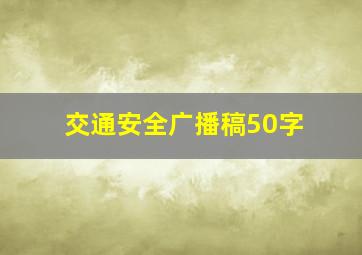 交通安全广播稿50字